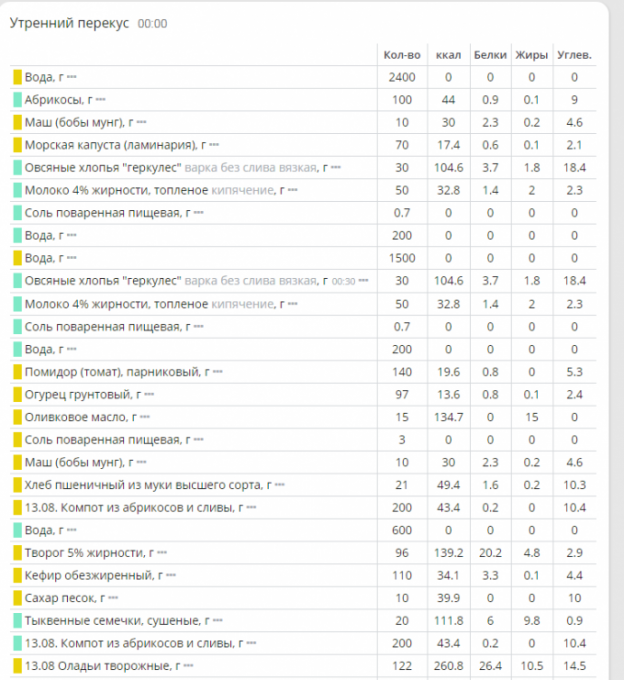 Утренний перекус 00:00

| | Кол-во | ккал | Белки | Жиры | Углев. |
|---|---|---|---|---|---|
| Вода, г | 2400 | 0 | 0 | 0 | 0 |
| Абрикосы, г | 100 | 44 | 0.9 | 0.1 | 9 |
| Маш (бобы мунг), г | 10 | 30 | 2.3 | 0.2 | 4.6 |
| Морская капуста (ламинария), г | 70 | 17.4 | 0.6 | 0.1 | 2.1 |
| Овсяные хлопья "геркулес" варка без слива вязкая, г | 30 | 104.6 | 3.7 | 1.8 | 18.4 |
| Молоко 4% жирности, топленое кипячение, г | 50 | 32.8 | 1.4 | 2 | 2.3 |
| Соль поваренная пищевая, г | 0.7 | 0 | 0 | 0 | 0 |
| Вода, г | 200 | 0 | 0 | 0 | 0 |
| Вода, г | 1500 | 0 | 0 | 0 | 0 |
| Овсяные хлопья "геркулес" варка без слива вязкая, г 00:30 | 30 | 104.6 | 3.7 | 1.8 | 18.4 |
| Молоко 4% жирности, топленое кипячение, г | 50 | 32.8 | 1.4 | 2 | 2.3 |
| Соль поваренная пищевая, г | 0.7 | 0 | 0 | 0 | 0 |
| Вода, г | 200 | 0 | 0 | 0 | 0 |
| Помидор (томат), парниковый, г | 140 | 19.6 | 0.8 | 0 | 5.3 |
| Огурец грунтовый, г | 97 | 13.6 | 0.8 | 0.1 | 2.4 |
| Оливковое масло, г | 15 | 134.7 | 0 | 15 | 0 |
| Соль поваренная пищевая, г | 3 | 0 | 0 | 0 | 0 |
| Маш (бобы мунг), г | 10 | 30 | 2.3 | 0.2 | 4.6 |
| Хлеб пшеничный из муки высшего сорта, г | 21 | 49.4 | 1.6 | 0.2 | 10.3 |
| 13.08. Компот из абрикосов и сливы, г | 200 | 43.4 | 0.2 | 0 | 10.4 |
| Вода, г | 600 | 0 | 0 | 0 | 0 |
| Творог 5% жирности, г | 96 | 139.2 | 20.2 | 4.8 | 2.9 |
| Кефир обезжиренный, г | 110 | 34.1 | 3.3 | 0.1 | 4.4 |
| Сахар песок, г | 10 | 39.9 | 0 | 0 | 10 |
| Тыквенные семечки, сушеные, г | 20 | 111.8 | 6 | 9.8 | 0.9 |
| 13.08. Компот из абрикосов и сливы, г | 200 | 43.4 | 0.2 | 0 | 10.4 |
| 13.08 Оладьи творожные, г | 122 | 260.8 | 26.4 | 10.5 | 14.5 |